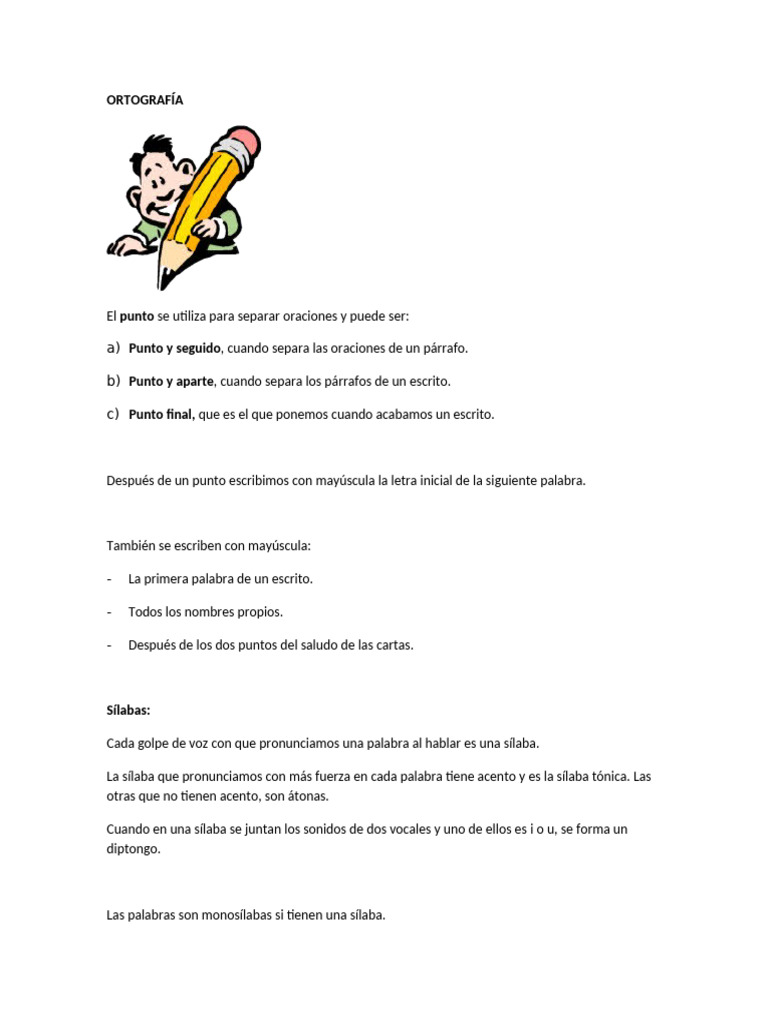 ORTOGRAFÍA

El punto se utiliza para separar oraciones y puede ser:

a) Punto y seguido, cuando separa las oraciones de un párrafo.

b) Punto y aparte, cuando separa los párrafos de un escrito.

c) Punto final, que es el que ponemos cuando acabamos un escrito.

Después de un punto escribimos con mayúscula la letra inicial de la siguiente palabra.

También se escriben con mayúscula:

- La primera palabra de un escrito.

- Todos los nombres propios.

- Después de los dos puntos del saludo de las cartas.

Sílabas:

Cada golpe de voz con que pronunciamos una palabra al hablar es una sílaba.

La sílaba que pronunciamos con más fuerza en cada palabra tiene acento y es la sílaba tónica. Las otras que no tienen acento, son átonas.

Cuando en una sílaba se juntan los sonidos de dos vocales y uno de ellos es i o u, se forma un diptongo.

Las palabras son monosílabas si tienen una sílaba.